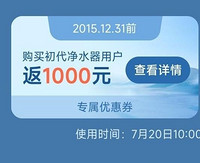 2015.12.31前

购买初代净水器用户
返1000元

查看详情

专属优惠券

使用时间：7月20日10:00